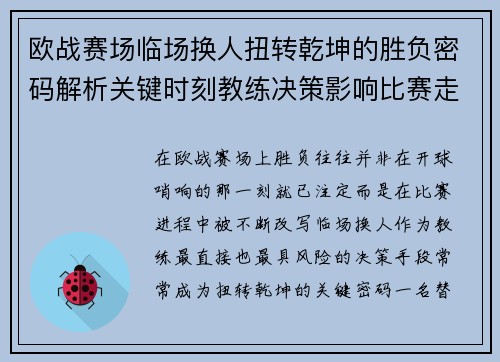 欧战赛场临场换人扭转乾坤的胜负密码解析关键时刻教练决策影响比赛走

在欧战赛场上胜负往往并非在开球哨响的那一刻就已注定而是在比赛进程中被不断改写临场换人作为教练最直接也最具风险的决策手段常常成为扭转乾坤的关键密码一名替